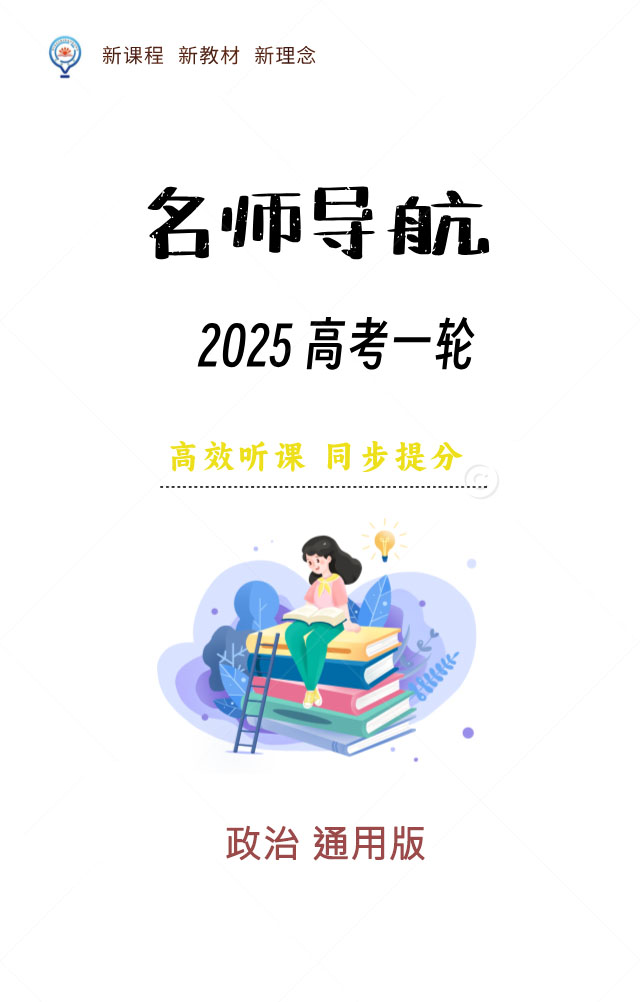 新课程 新教材 新理念

名师导航

2025 高考一轮

高效听课 同步提分

政治 通用版